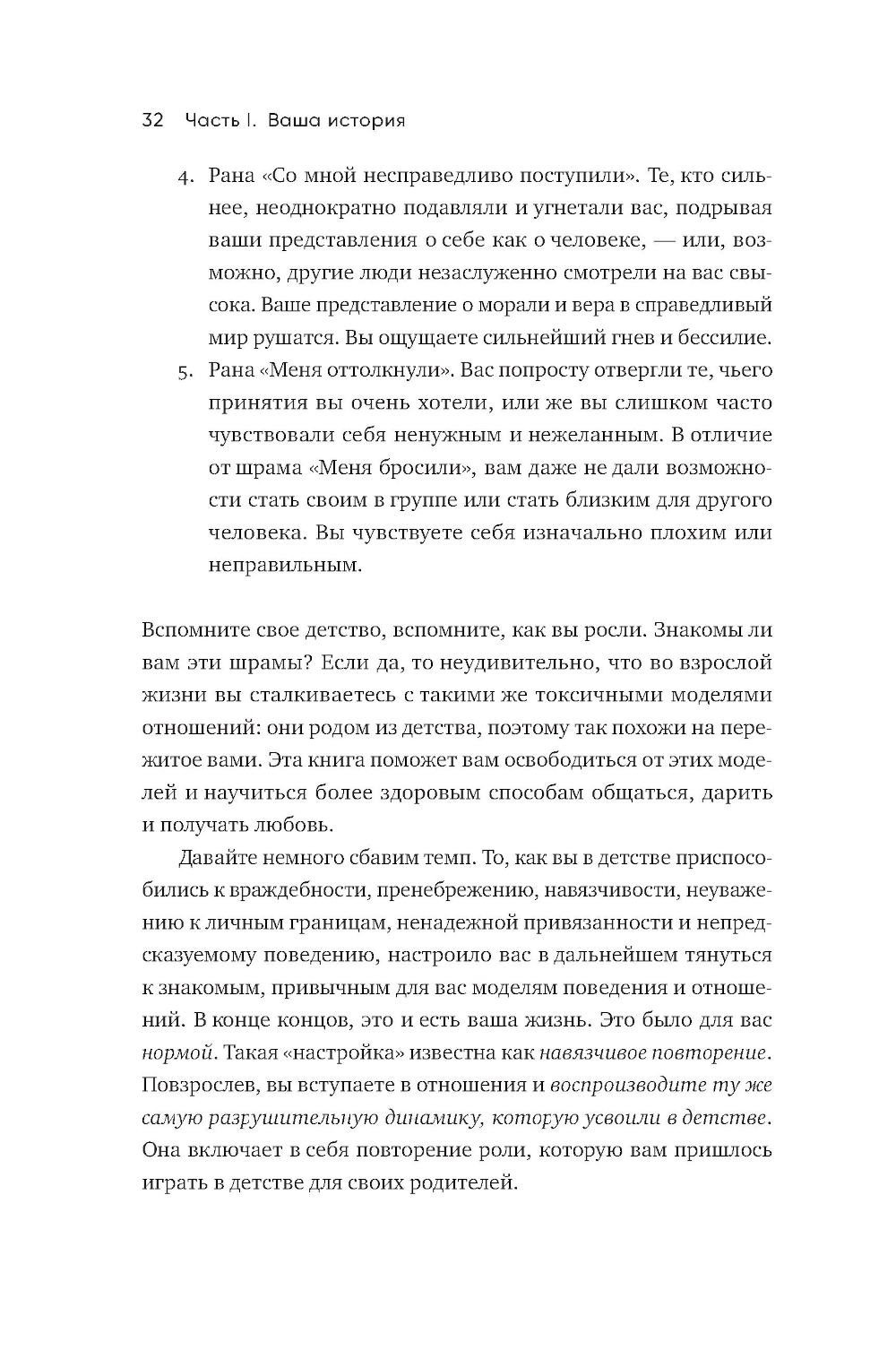 32 Часть I. Ваша история

4. Рана «Со мной несправедливо поступили». Те, кто сильнее, неоднократно подавляли и угнетали вас, подрывая ваши представления о себе как о человеке, — или, возможно, другие люди незаслуженно смотрели на вас свысока. Ваше представление о морали и вера в справедливый мир рушатся. Вы ощущаете сильнейший гнев и бессилие.
5. Рана «Меня оттолкнули». Вас попросту отвергли те, чьего принятия вы очень хотели, или же вы слишком часто чувствовали себя ненужным и нежеланным. В отличие от шрама «Меня бросили», вам даже не дали возможности стать своим в группе или стать близким для другого человека. Вы чувствуете себя изначально плохим или неправильным.

Вспомните свое детство, вспомните, как вы росли. Знакомы ли вам эти шрамы? Если да, то неудивительно, что во взрослой жизни вы сталкиваетесь с такими же токсичными моделями отношений: они родом из детства, поэтому так похожи на пережитое вами. Эта книга поможет вам освободиться от этих моделей и научиться более здоровым способам общаться, дарить и получать любовь.

Давайте немного сбавим темп. То, как вы в детстве приспособились к враждебности, пренебрежению, навязчивости, неуважению к личным границам, ненадежной привязанности и непредсказуемому поведению, настроило вас в дальнейшем тянуться к знакомым, привычным для вас моделям поведения и отношений. В конце концов, это и есть ваша жизнь. Это было для вас нормой. Такая «настройка» известна как навязчивое повторение. Повзрослев, вы вступаете в отношения и воспроизводите ту же самую разрушительную динамику, которую усвоили в детстве. Она включает в себя повторение роли, которую вам пришлось играть в детстве для своих родителей.